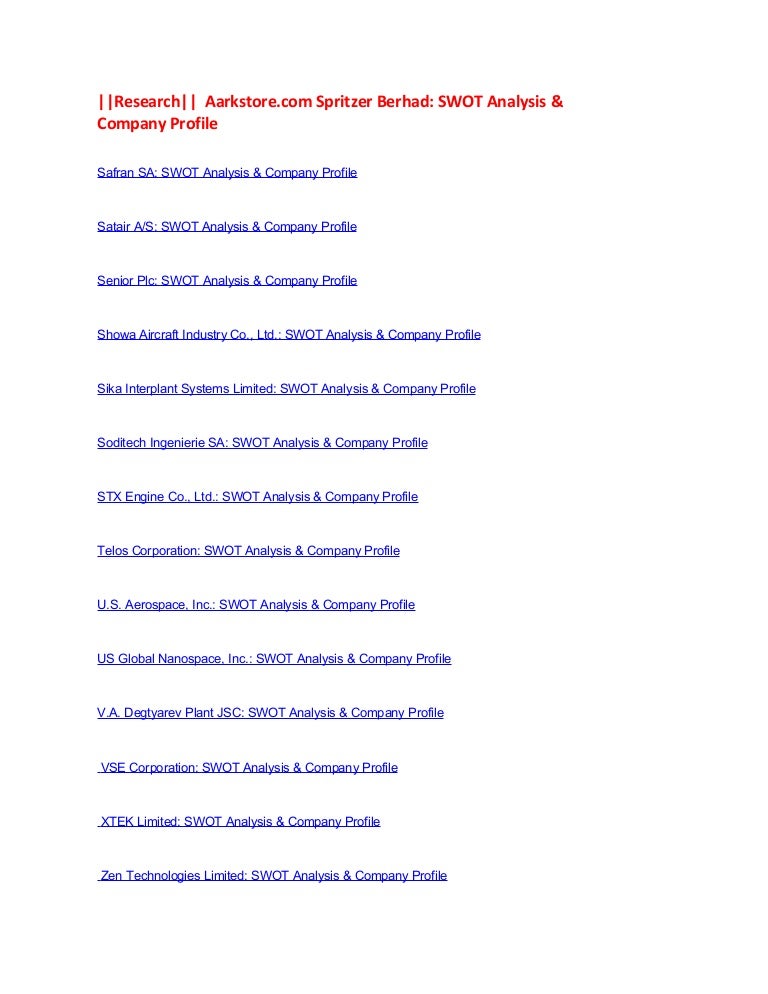 ||Research|| Aarkstore.com Spritzer Berhad: SWOT Analysis & Company Profile

Safran SA: SWOT Analysis & Company Profile

Satair A/S: SWOT Analysis & Company Profile

Senior Plc: SWOT Analysis & Company Profile

Showa Aircraft Industry Co., Ltd.: SWOT Analysis & Company Profile

Sika Interplant Systems Limited: SWOT Analysis & Company Profile

Soditech Ingenierie SA: SWOT Analysis & Company Profile

STX Engine Co., Ltd.: SWOT Analysis & Company Profile

Telos Corporation: SWOT Analysis & Company Profile

U.S. Aerospace, Inc.: SWOT Analysis & Company Profile

US Global Nanospace, Inc.: SWOT Analysis & Company Profile

V.A. Degtyarev Plant JSC: SWOT Analysis & Company Profile

VSE Corporation: SWOT Analysis & Company Profile

XTEK Limited: SWOT Analysis & Company Profile

Zen Technologies Limited: SWOT Analysis & Company Profile